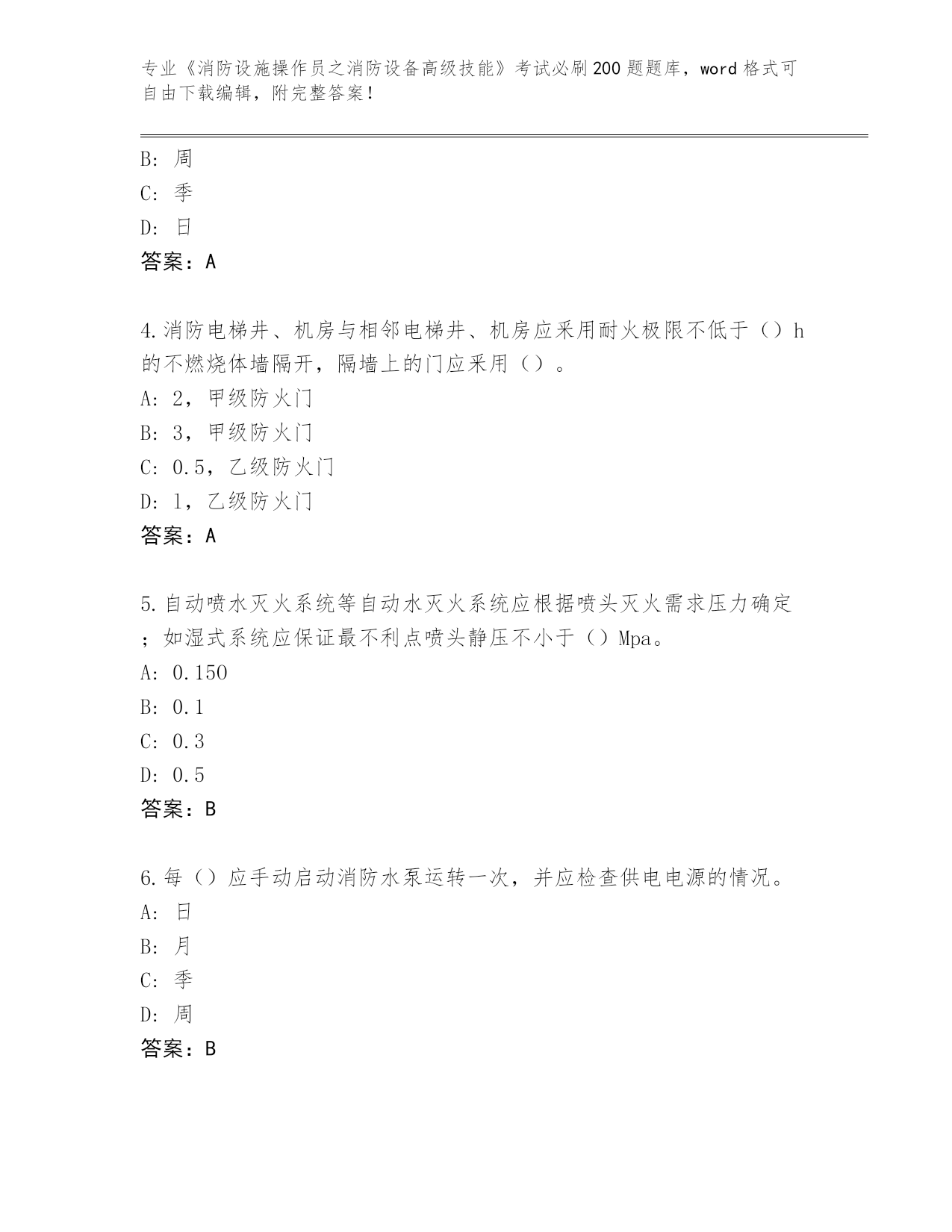 专业《消防设施操作员之消防设备高级技能》考试必刷200题题库，word格式可自由下载编辑，附完整答案！

B: 周
C: 季
D: 日
答案：A

4.消防电梯井、机房与相邻电梯井、机房应采用耐火极限不低于（）h的不燃烧体墙隔开，隔墙上的门应采用（）。
A: 2，甲级防火门
B: 3，甲级防火门
C: 0.5，乙级防火门
D: 1，乙级防火门
答案：A

5.自动喷水灭火系统等自动水灭火系统应根据喷头灭火需求压力确定；如湿式系统应保证最不利点喷头静压不小于（）Mpa。
A: 0.150
B: 0.1
C: 0.3
D: 0.5
答案：B

6.每（）应手动启动消防水泵运转一次，并应检查供电电源的情况。
A: 日
B: 月
C: 季
D: 周
答案：B